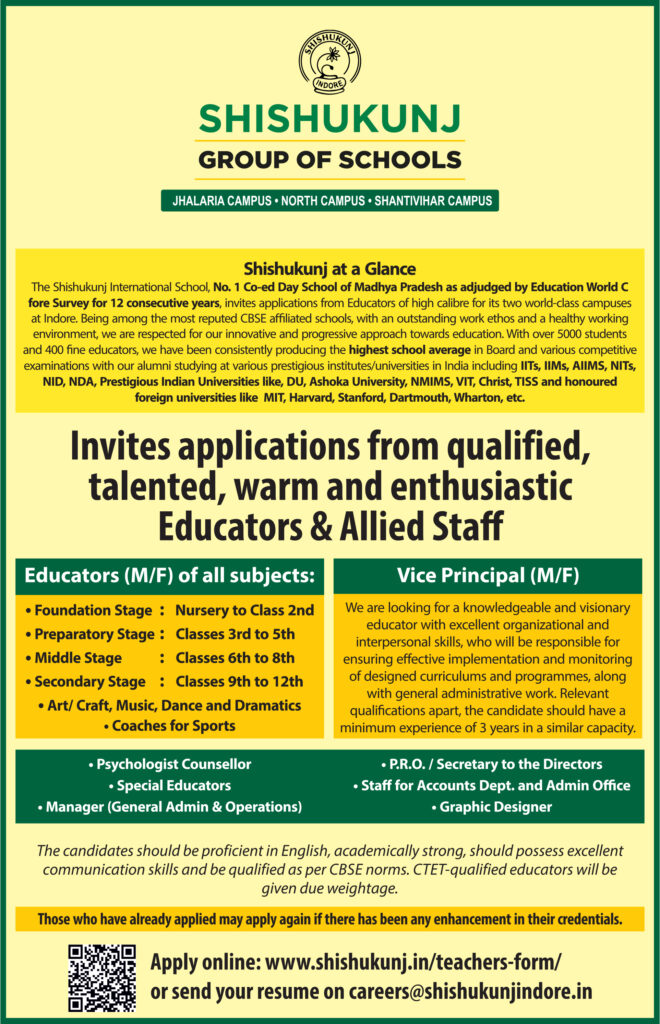 SHISHUKUNJ INDORE

SHISHUKUNJ
GROUP OF SCHOOLS

JHALARIA CAMPUS • NORTH CAMPUS • SHANTIVIHAR CAMPUS

Shishukunj at a Glance

The Shishukunj International School, No. 1 Co-ed Day School of Madhya Pradesh as adjudged by Education World C fore Survey for 12 consecutive years, invites applications from Educators of high calibre for its two world-class campuses at Indore. Being among the most reputed CBSE affiliated schools, with an outstanding work ethos and a healthy working environment, we are respected for our innovative and progressive approach towards education. With over 5000 students and 400 fine educators, we have been consistently producing the highest school average in Board and various competitive examinations with our alumni studying at various prestigious institutes/universities in India including IITs, IIMs, AIIMS, NITs, NID, NDA, Prestigious Indian Universities like, DU, Ashoka University, NMIMS, VIT, Christ, TISS and honoured foreign universities like MIT, Harvard, Stanford, Dartmouth, Wharton, etc.

Invites applications from qualified, talented, warm and enthusiastic Educators & Allied Staff

Educators (M/F) of all subjects:

• Foundation Stage : Nursery to Class 2nd
• Preparatory Stage : Classes 3rd to 5th
• Middle Stage : Classes 6th to 8th
• Secondary Stage : Classes 9th to 12th
• Art/ Craft, Music, Dance and Dramatics
• Coaches for Sports

Vice Principal (M/F)

We are looking for a knowledgeable and visionary educator with excellent organizational and interpersonal skills, who will be responsible for ensuring effective implementation and monitoring of designed curriculums and programmes, along with general administrative work. Relevant qualifications apart, the candidate should have a minimum experience of 3 years in a similar capacity.

• Psychologist Counsellor
• Special Educators
• Manager (General Admin & Operations)

• P.R.O. / Secretary to the Directors
• Staff for Accounts Dept. and Admin Office
• Graphic Designer

The candidates should be proficient in English, academically strong, should possess excellent communication skills and be qualified as per CBSE norms. CTET-qualified educators will be given due weightage.

Those who have already applied may apply again if there has been any enhancement in their credentials.

Apply online: www.shishukunj.in/teachers-form/
or send your resume on careers@shishukunjindore.in